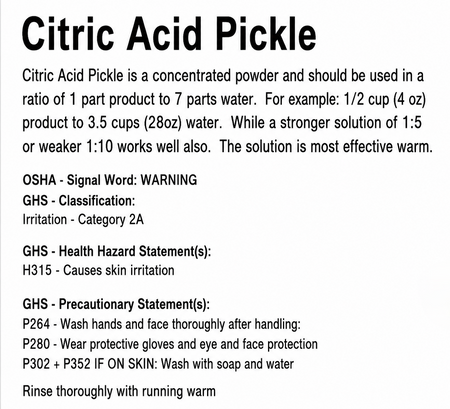 Citric Acid Pickle

Citric Acid Pickle is a concentrated powder and should be used in a ratio of 1 part product to 7 parts water. For example: 1/2 cup (4 oz) product to 3.5 cups (28oz) water. While a stronger solution of 1:5 or weaker 1:10 works well also. The solution is most effective warm.

OSHA - Signal Word: WARNING
GHS - Classification:
Irritation - Category 2A

GHS - Health Hazard Statement(s):
H315 - Causes skin irritation

GHS - Precautionary Statement(s):
P264 - Wash hands and face thoroughly after handling:
P280 - Wear protective gloves and eye and face protection
P302 + P352 IF ON SKIN: Wash with soap and water

Rinse thoroughly with running warm